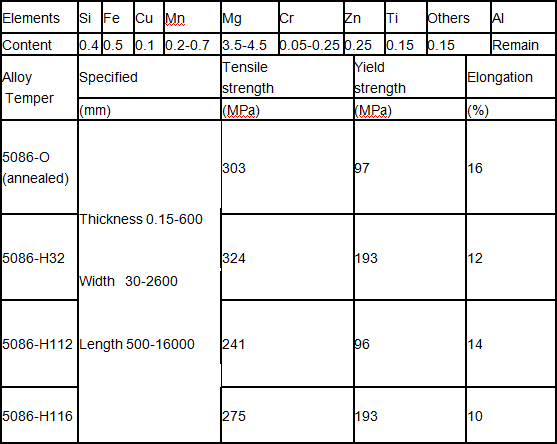 | Elements | Si | Fe | Cu | Mn | Mg | Cr | Zn | Ti | Others | Al |
|---|---|---|---|---|---|---|---|---|---|---|
| Content | 0.4 | 0.5 | 0.1 | 0.2-0.7 | 3.5-4.5 | 0.05-0.25 | 0.25 | 0.15 | 0.15 | Remain |

| Alloy Temper | Specified | Tensile strength | Yield strength | Elongation |
|---|---|---|---|---|
| | (mm) | (MPa) | (MPa) | (%) |
| 5086-O (annealed) | Thickness 0.15-600 Width 30-2600 Length 500-16000 | 303 | 97 | 16 |
| 5086-H32 | | 324 | 193 | 12 |
| 5086-H112 | | 241 | 96 | 14 |
| 5086-H116 | | 275 | 193 | 10 |